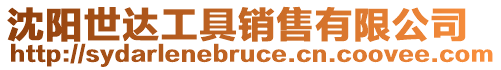 沈阳世达工具销售有限公司
http://sydarlenebruce.cn.coovee.com